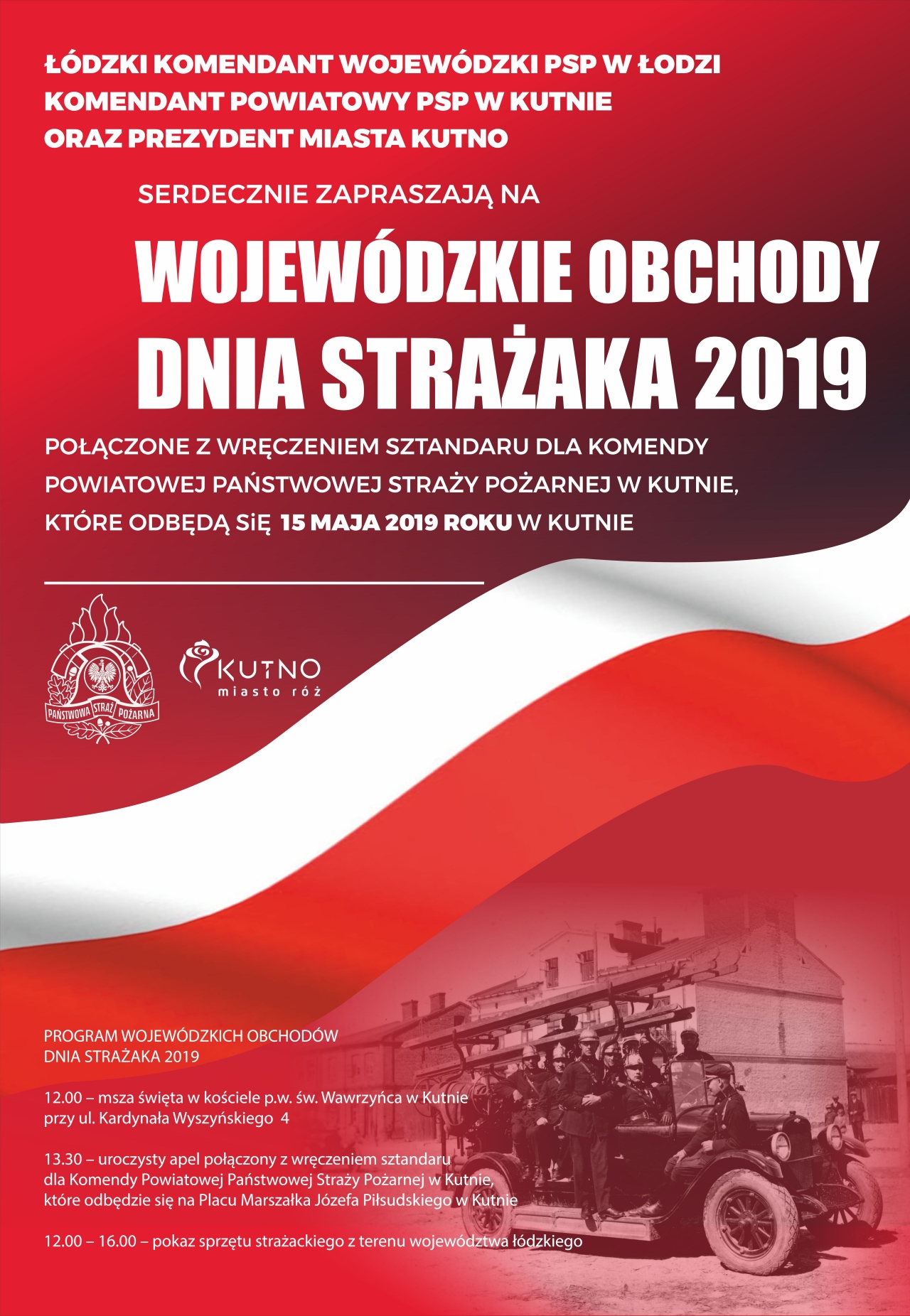 ŁÓDZKI KOMENDANT WOJEWÓDZKI PSP W ŁODZI
KOMENDANT POWIATOWY PSP W KUTNIE
ORAZ PREZYDENT MIASTA KUTNO

SERDECZNIE ZAPRASZAJĄ NA

WOJEWÓDZKIE OBCHODY
DNIA STRAŻAKA 2019

POŁĄCZONE Z WRĘCZENIEM SZTANDARU DLA KOMENDY POWIATOWEJ PAŃSTWOWEJ STRAŻY POŻARNEJ W KUTNIE, KTÓRE ODBĘDĄ SIĘ 15 MAJA 2019 ROKU W KUTNIE

PAŃSTWOWA STRAŻ POŻARNA

KUTNO
miasto róż

PROGRAM WOJEWÓDZKICH OBCHODÓW DNIA STRAŻAKA 2019

12.00 – msza święta w kościele p.w. św. Wawrzyńca w Kutnie przy ul. Kardynała Wyszyńskiego 4

13.30 – uroczysty apel połączony z wręczeniem sztandaru dla Komendy Powiatowej Państwowej Straży Pożarnej w Kutnie, które odbędzie się na Placu Marszałka Józefa Piłsudskiego w Kutnie

12.00 – 16.00 – pokaz sprzętu strażackiego z terenu województwa łódzkiego